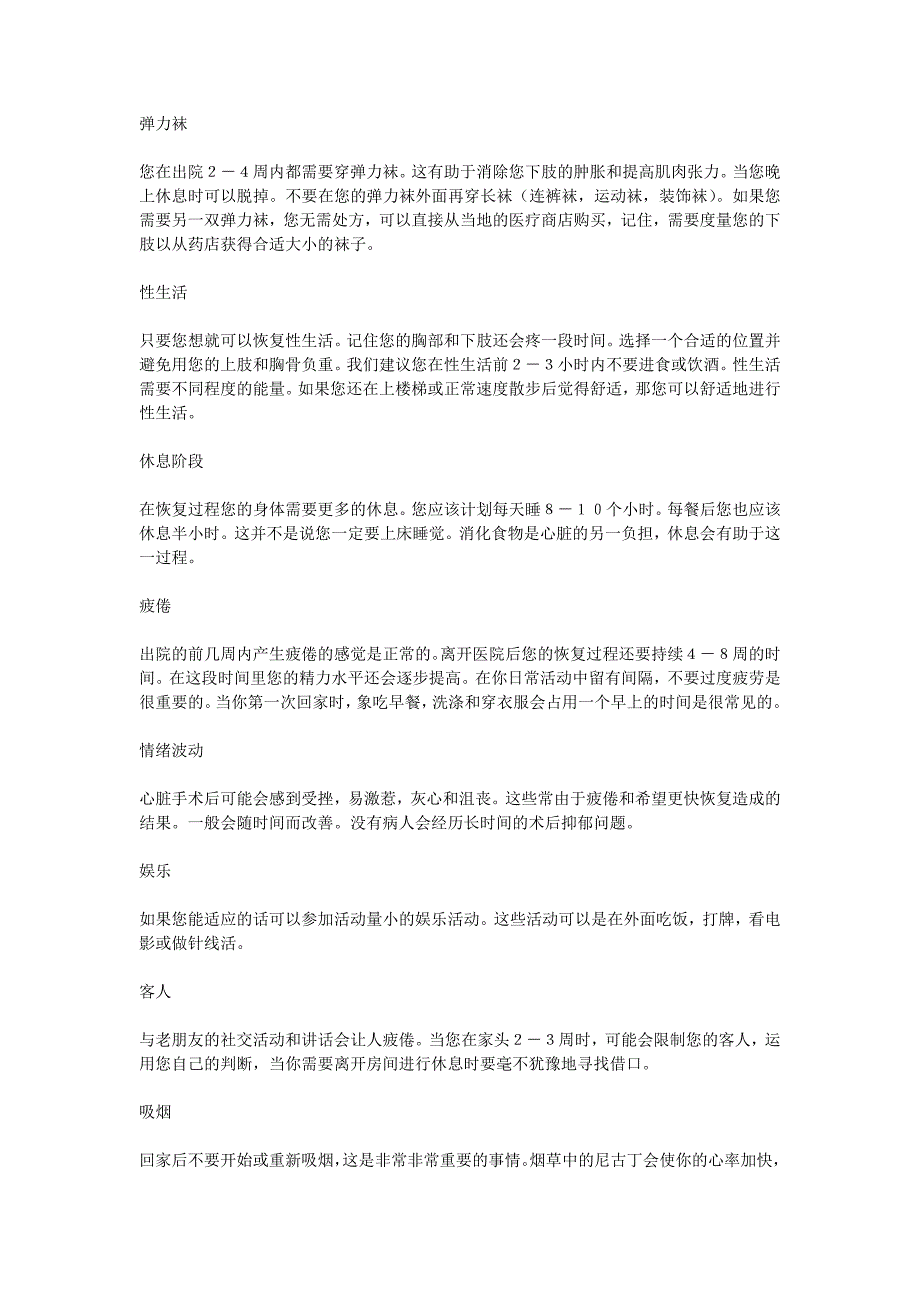 弹力袜

您在出院２－４周内都需要穿弹力袜。这有助于消除您下肢的肿胀和提高肌肉张力。当您晚上休息时可以脱掉。不要在您的弹力袜外面再穿长袜（连裤袜，运动袜，装饰袜）。如果您需要另一双弹力袜，您无需处方，可以直接从当地的医疗商店购买，记住，需要度量您的下肢以从药店获得合适大小的袜子。

性生活

只要您想就可以恢复性生活。记住您的胸部和下肢还会疼一段时间。选择一个合适的位置并避免用您的上肢和胸骨负重。我们建议您在性生活前２－３小时内不要进食或饮酒。性生活需要不同程度的能量。如果您还在上楼梯或正常速度散步后觉得舒适，那您可以舒适地进行性生活。

休息阶段

在恢复过程您的身体需要更多的休息。您应该计划每天睡８－１０个小时。每餐后您也应该休息半小时。这并不是说您一定要上床睡觉。消化食物是心脏的另一负担，休息会有助于这一过程。

疲倦

出院的前几周内产生疲倦的感觉是正常的。离开医院后您的恢复过程还要持续４－８周的时间。在这段时间里您的精力水平还会逐步提高。在你日常活动中留有间隔，不要过度疲劳是很重要的。当你第一次回家时，象吃早餐，洗涤和穿衣服会占用一个早上的时间是很常见的。

情绪波动

心脏手术后可能会感到受挫，易激惹，灰心和沮丧。这些常由于疲倦和希望更快恢复造成的结果。一般会随时间而改善。没有病人会经历长时间的术后抑郁问题。

娱乐

如果您能适应的话可以参加活动量小的娱乐活动。这些活动可以是在外面吃饭，打牌，看电影或做针线活。

客人

与老朋友的社交活动和讲话会让人疲倦。当您在家头２－３周时，可能会限制您的客人，运用您自己的判断，当你需要离开房间进行休息时要毫不犹豫地寻找借口。

吸烟

回家后不要开始或重新吸烟，这是非常非常重要的事情。烟草中的尼古丁会使你的心率加快，